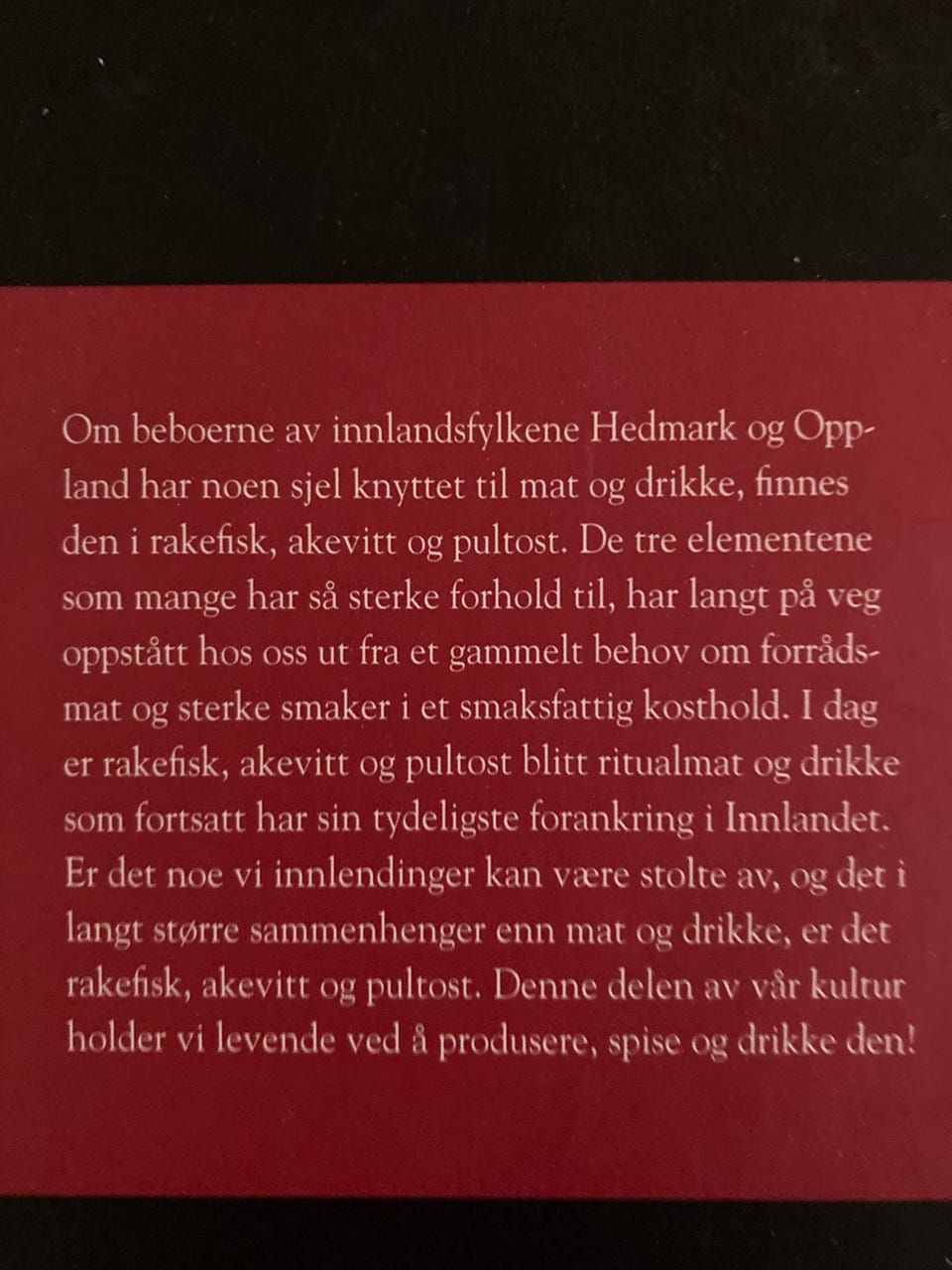 Om beboerne av innlandsfylkene Hedmark og Oppland har noen sjel knyttet til mat og drikke, finnes den i rakefisk, akevitt og pultost. De tre elementene som mange har så sterke forhold til, har langt på veg oppstått hos oss ut fra et gammelt behov om forrådsmat og sterke smaker i et smaksfattig kosthold. I dag er rakefisk, akevitt og pultost blitt ritualmat og drikke som fortsatt har sin tydeligste forankring i Innlandet. Er det noe vi innlendinger kan være stolte av, og det i langt større sammenhenger enn mat og drikke, er det rakefisk, akevitt og pultost. Denne delen av vår kultur holder vi levende ved å produsere, spise og drikke den!